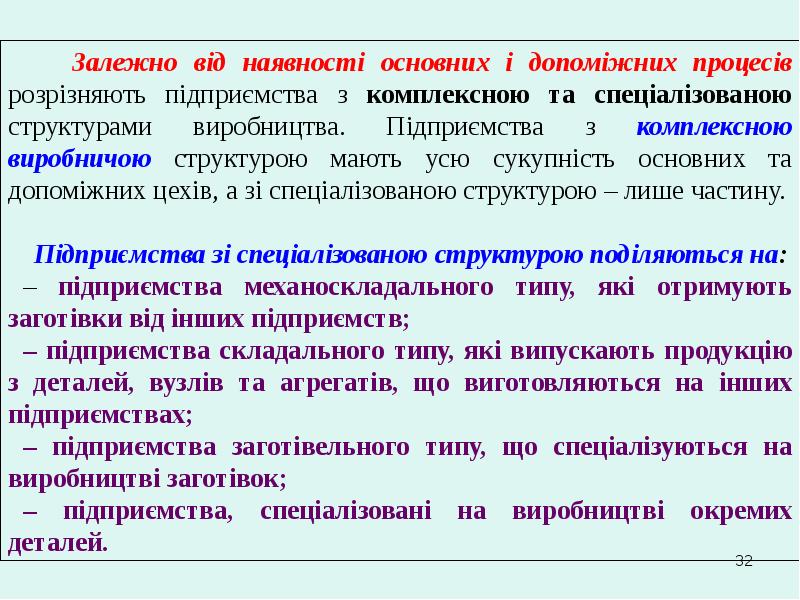 Залежно від наявності основних і допоміжних процесів розрізняють підприємства з комплексною та спеціалізованою структурами виробництва. Підприємства з комплексною виробничою структурою мають усю сукупність основних та допоміжних цехів, а зі спеціалізованою структурою – лише частину.

Підприємства зі спеціалізованою структурою поділяються на:
– підприємства механоскладального типу, які отримують заготівки від інших підприємств;
– підприємства складального типу, які випускають продукцію з деталей, вузлів та агрегатів, що виготовляються на інших підприємствах;
– підприємства заготівельного типу, що спеціалізуються на виробництві заготівок;
– підприємства, спеціалізовані на виробництві окремих деталей.

32